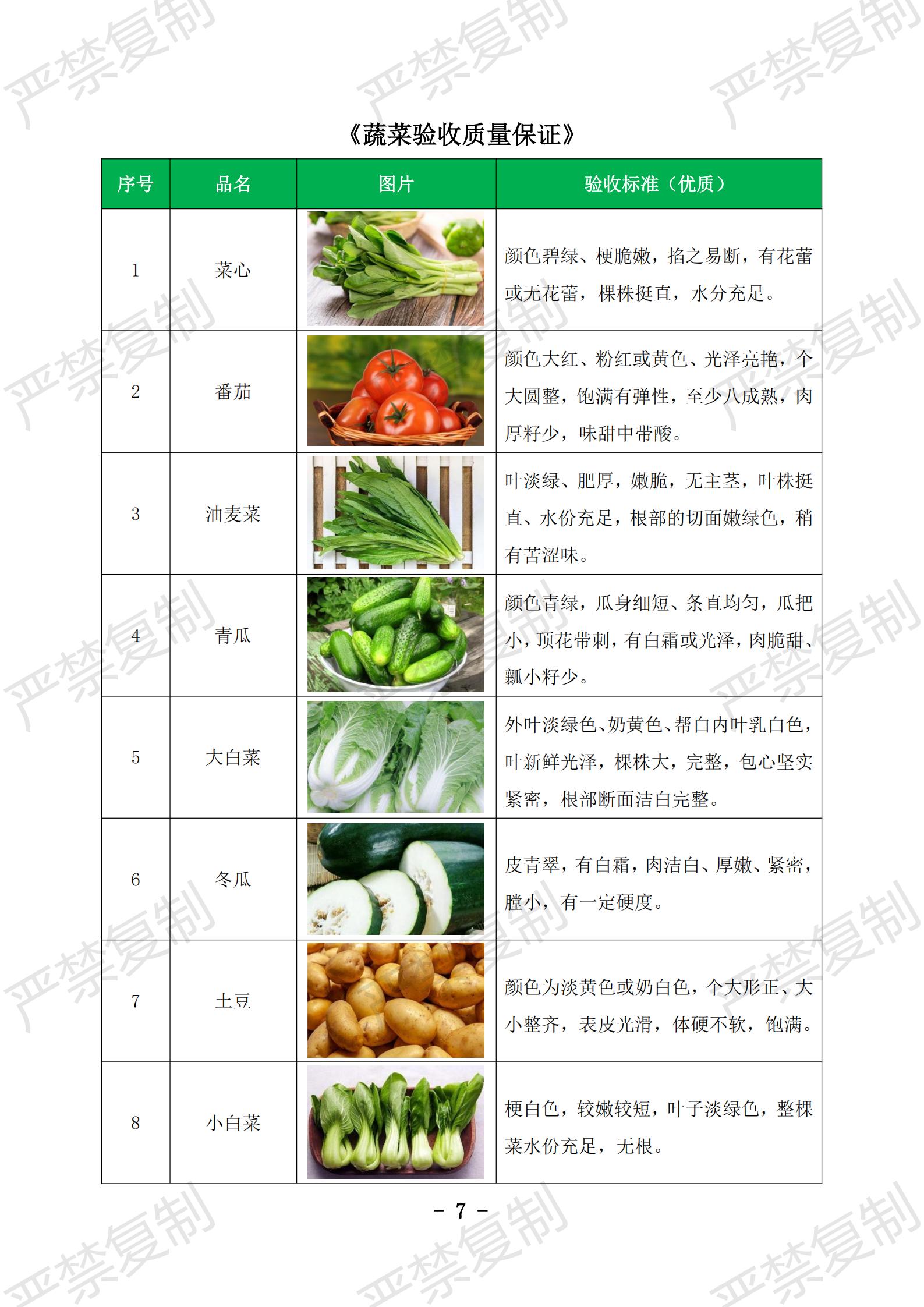 《蔬菜验收质量保证》

| 序号 | 品名 | 图片 | 验收标准（优质） |
|---|---|---|---|
| 1 | 菜心 |  | 颜色碧绿、梗脆嫩，掐之易断，有花蕾或无花蕾，棵株挺直，水分充足。 |
| 2 | 番茄 |  | 颜色大红、粉红或黄色、光泽亮艳，个大圆整，饱满有弹性，至少八成熟，肉厚籽少，味甜中带酸。 |
| 3 | 油麦菜 |  | 叶淡绿、肥厚，嫩脆，无主茎，叶株挺直、水份充足，根部的切面嫩绿色，稍有苦涩味。 |
| 4 | 青瓜 |  | 颜色青绿，瓜身细短、条直均匀，瓜把小，顶花带刺，有白霜或光泽，肉脆甜、瓤小籽少。 |
| 5 | 大白菜 |  | 外叶淡绿色、奶黄色、帮白内叶乳白色，叶新鲜光泽，棵株大，完整，包心坚实紧密，根部断面洁白完整。 |
| 6 | 冬瓜 |  | 皮青翠，有白霜，肉洁白、厚嫩、紧密，膛小，有一定硬度。 |
| 7 | 土豆 |  | 颜色为淡黄色或奶白色，个大形正、大小整齐，表皮光滑，体硬不软，饱满。 |
| 8 | 小白菜 |  | 梗白色，较嫩较短，叶子淡绿色，整棵菜水份充足，无根。 |

- 7 -

严禁复制